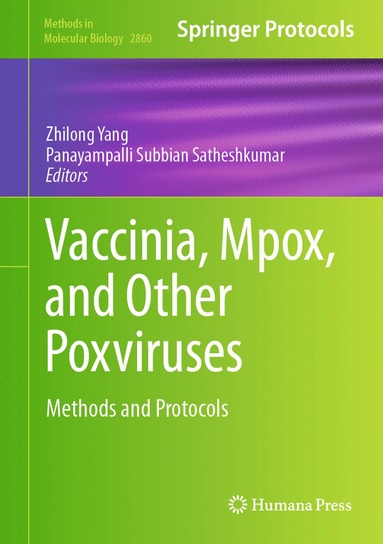 Methods in Molecular Biology 2860

Springer Protocols

Zhilong Yang
Panayampalli Subbian Satheshkumar
Editors

Vaccinia, Mpox, and Other Poxviruses

Methods and Protocols

Humana Press